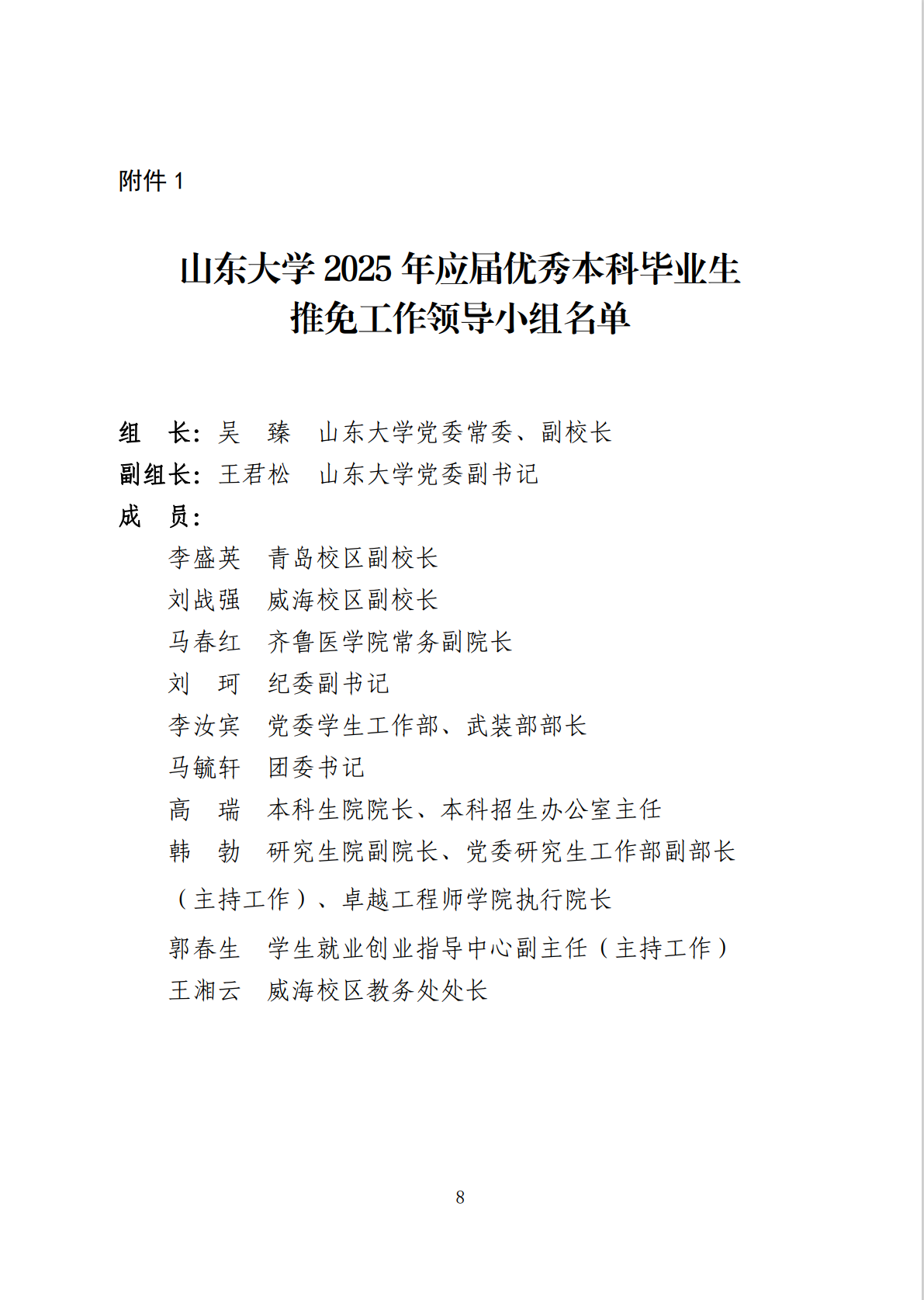 附件 1

山东大学 2025 年应届优秀本科毕业生推免工作领导小组名单

组　长：吴　臻　山东大学党委常委、副校长
副组长：王君松　山东大学党委副书记
成　员：
李盛英　青岛校区副校长
刘战强　威海校区副校长
马春红　齐鲁医学院常务副院长
刘　珂　纪委副书记
李汝宾　党委学生工作部、武装部部长
马毓轩　团委书记
高　瑞　本科生院院长、本科招生办公室主任
韩　勃　研究生院副院长、党委研究生工作部副部长（主持工作）、卓越工程师学院执行院长
郭春生　学生就业创业指导中心副主任（主持工作）
王湘云　威海校区教务处处长

8